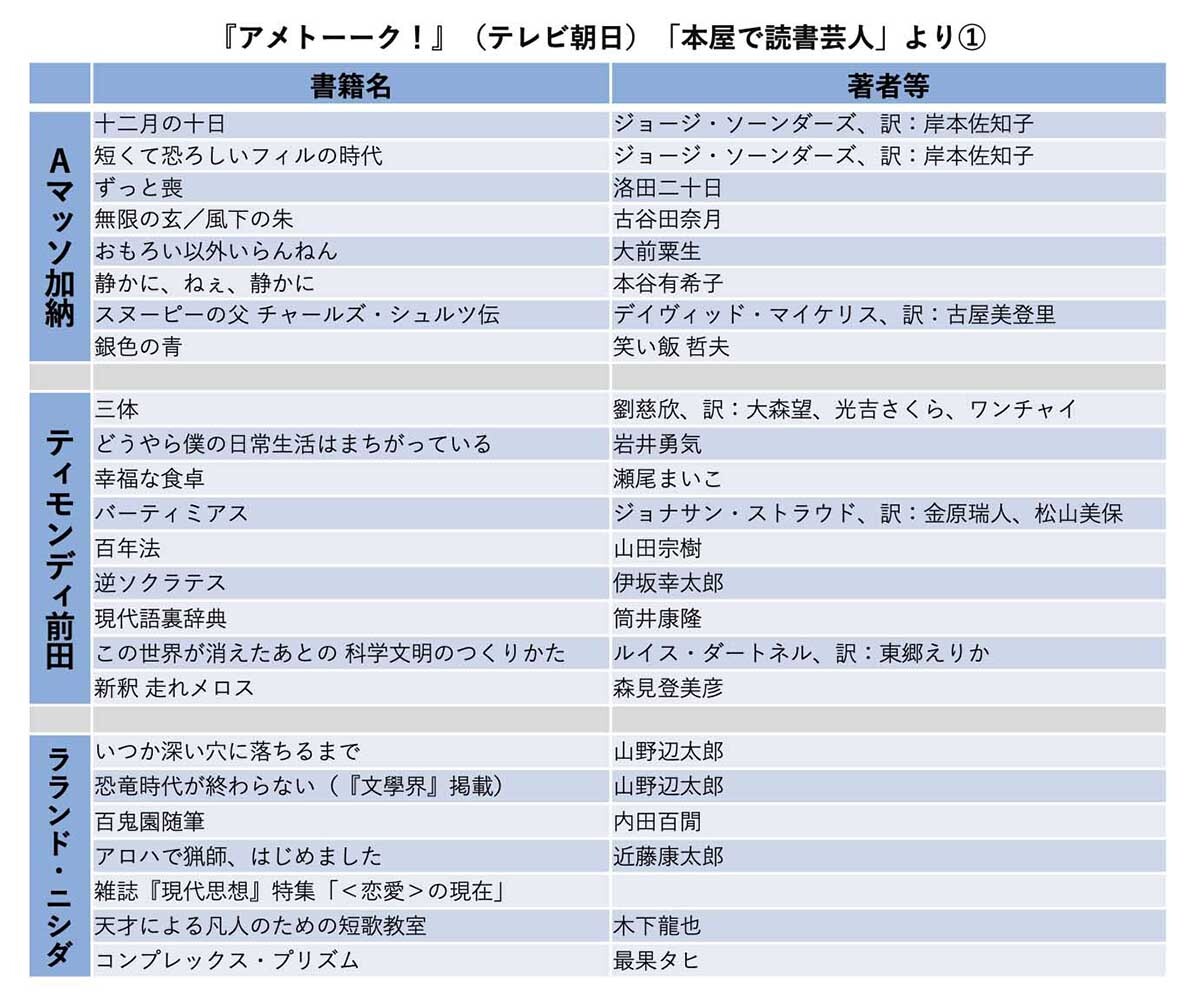 『アメトーーク！』（テレビ朝日）「本屋で読書芸人」より①

| | 書籍名 | 著者等 |
|---|---|---|
| Aマッソ加納 | 十二月の十日 | ジョージ・ソーンダーズ、訳：岸本佐知子 |
| | 短くて恐ろしいフィルの時代 | ジョージ・ソーンダーズ、訳：岸本佐知子 |
| | ずっと喪 | 洛田二十日 |
| | 無限の玄／風下の朱 | 古谷田奈月 |
| | おもろい以外いらんねん | 大前粟生 |
| | 静かに、ねぇ、静かに | 本谷有希子 |
| | スヌーピーの父 チャールズ・シュルツ伝 | デイヴィッド・マイケリス、訳：古屋美登里 |
| | 銀色の青 | 笑い飯 哲夫 |
| | | |
| ティモンディ前田 | 三体 | 劉慈欣、訳：大森望、光吉さくら、ワンチャイ |
| | どうやら僕の日常生活はまちがっている | 岩井勇気 |
| | 幸福な食卓 | 瀬尾まいこ |
| | バーティミアス | ジョナサン・ストラウド、訳：金原瑞人、松山美保 |
| | 百年法 | 山田宗樹 |
| | 逆ソクラテス | 伊坂幸太郎 |
| | 現代語裏辞典 | 筒井康隆 |
| | この世界が消えたあとの 科学文明のつくりかた | ルイス・ダートネル、訳：東郷えりか |
| | 新釈 走れメロス | 森見登美彦 |
| | | |
| ラランド・ニシダ | いつか深い穴に落ちるまで | 山野辺太郎 |
| | 恐竜時代が終わらない（『文學界』掲載） | 山野辺太郎 |
| | 百鬼園随筆 | 内田百閒 |
| | アロハで猟師、はじめました | 近藤康太郎 |
| | 雑誌『現代思想』特集「＜恋愛＞の現在」 | |
| | 天才による凡人のための短歌教室 | 木下龍也 |
| | コンプレックス・プリズム | 最果タヒ |